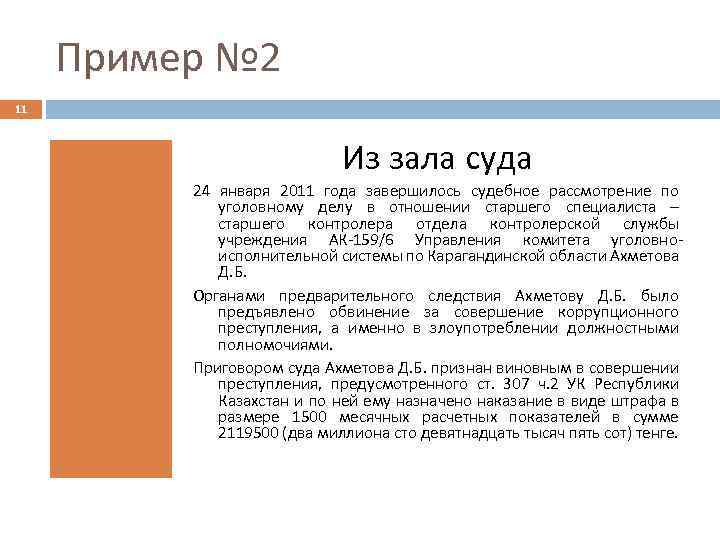 Пример №2

11

Из зала суда

24 января 2011 года завершилось судебное рассмотрение по уголовному делу в отношении старшего специалиста – старшего контролера отдела контролерской службы учреждения АК-159/6 Управления комитета уголовно-исполнительной системы по Карагандинской области Ахметова Д.Б.

Органами предварительного следствия Ахметову Д.Б. было предъявлено обвинение за совершение коррупционного преступления, а именно в злоупотреблении должностными полномочиями.

Приговором суда Ахметова Д.Б. признан виновным в совершении преступления, предусмотренного ст. 307 ч.2 УК Республики Казахстан и по ней ему назначено наказание в виде штрафа в размере 1500 месячных расчетных показателей в сумме 2119500 (два миллиона сто девятнадцать тысяч пять сот) тенге.